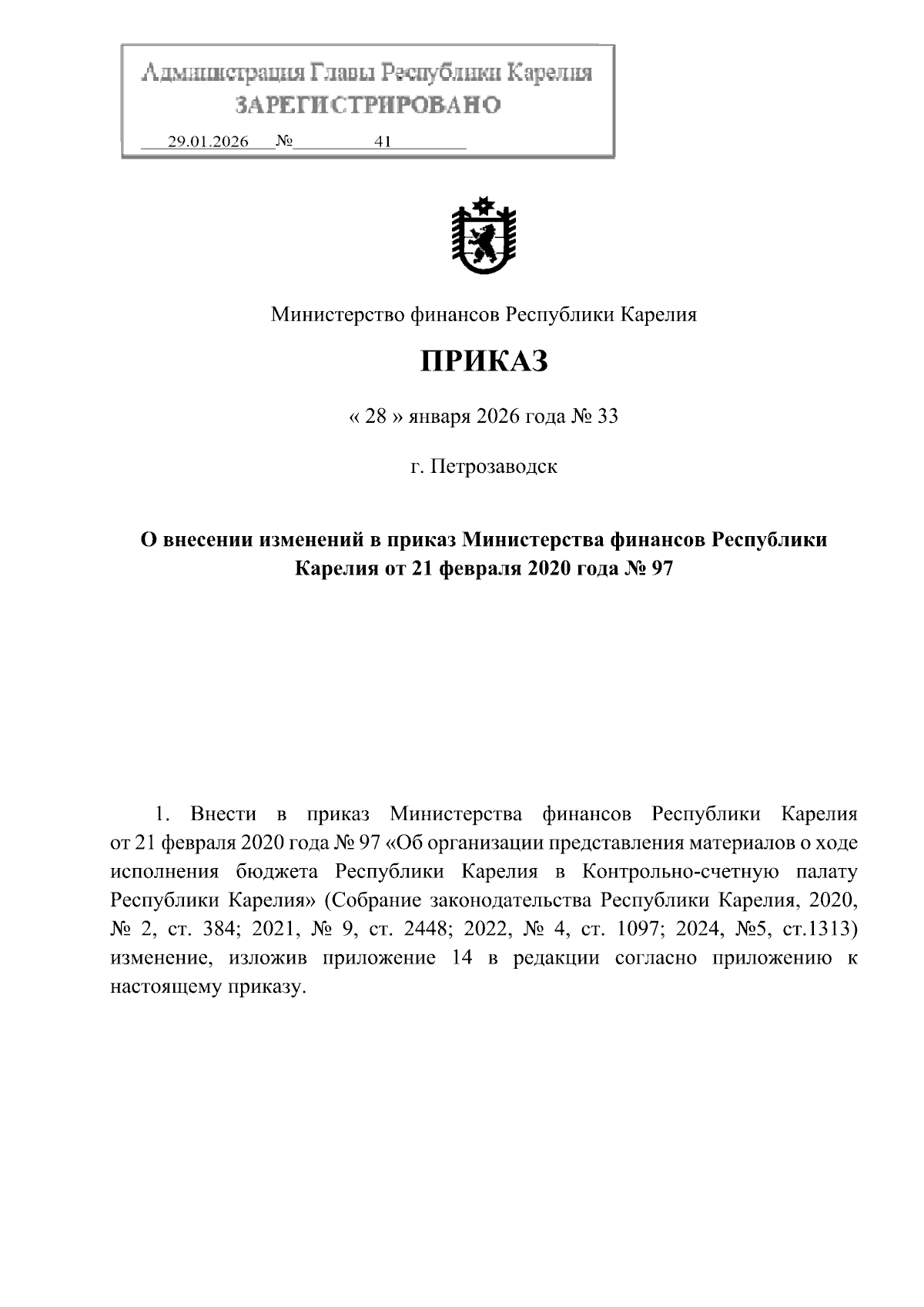 Администрация Главы Республики Карелия
ЗАРЕГИСТРИРОВАНО
29.01.2026 № 41

Министерство финансов Республики Карелия

ПРИКАЗ

« 28 » января 2026 года № 33

г. Петрозаводск

О внесении изменений в приказ Министерства финансов Республики Карелия от 21 февраля 2020 года № 97

1. Внести в приказ Министерства финансов Республики Карелия от 21 февраля 2020 года № 97 «Об организации представления материалов о ходе исполнения бюджета Республики Карелия в Контрольно-счетную палату Республики Карелия» (Собрание законодательства Республики Карелия, 2020, № 2, ст. 384; 2021, № 9, ст. 2448; 2022, № 4, ст. 1097; 2024, №5, ст.1313) изменение, изложив приложение 14 в редакции согласно приложению к настоящему приказу.